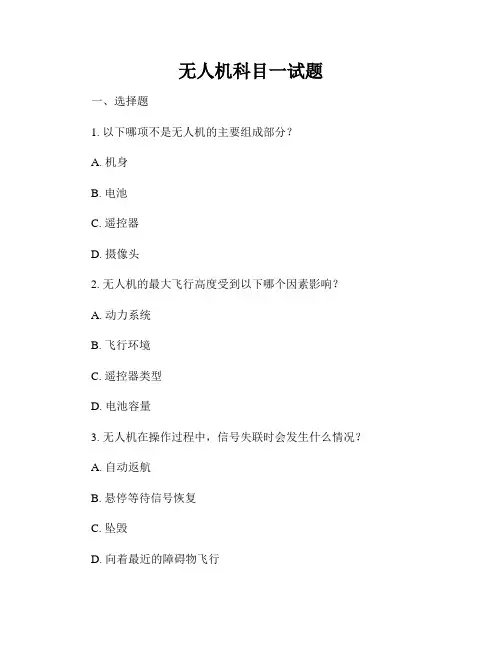 无人机科目一试题

一、选择题

1.以下哪项不是无人机的主要组成部分？

A.机身

B.电池

C.遥控器

D.摄像头

2.无人机的最大飞行高度受到以下哪个因素影响？

A.动力系统

B.飞行环境

C.遥控器类型

D.电池容量

3.无人机在操作过程中，信号失联时会发生什么情况？

A.自动返航

B.悬停等待信号恢复

C.坠毁

D.向着最近的障碍物飞行